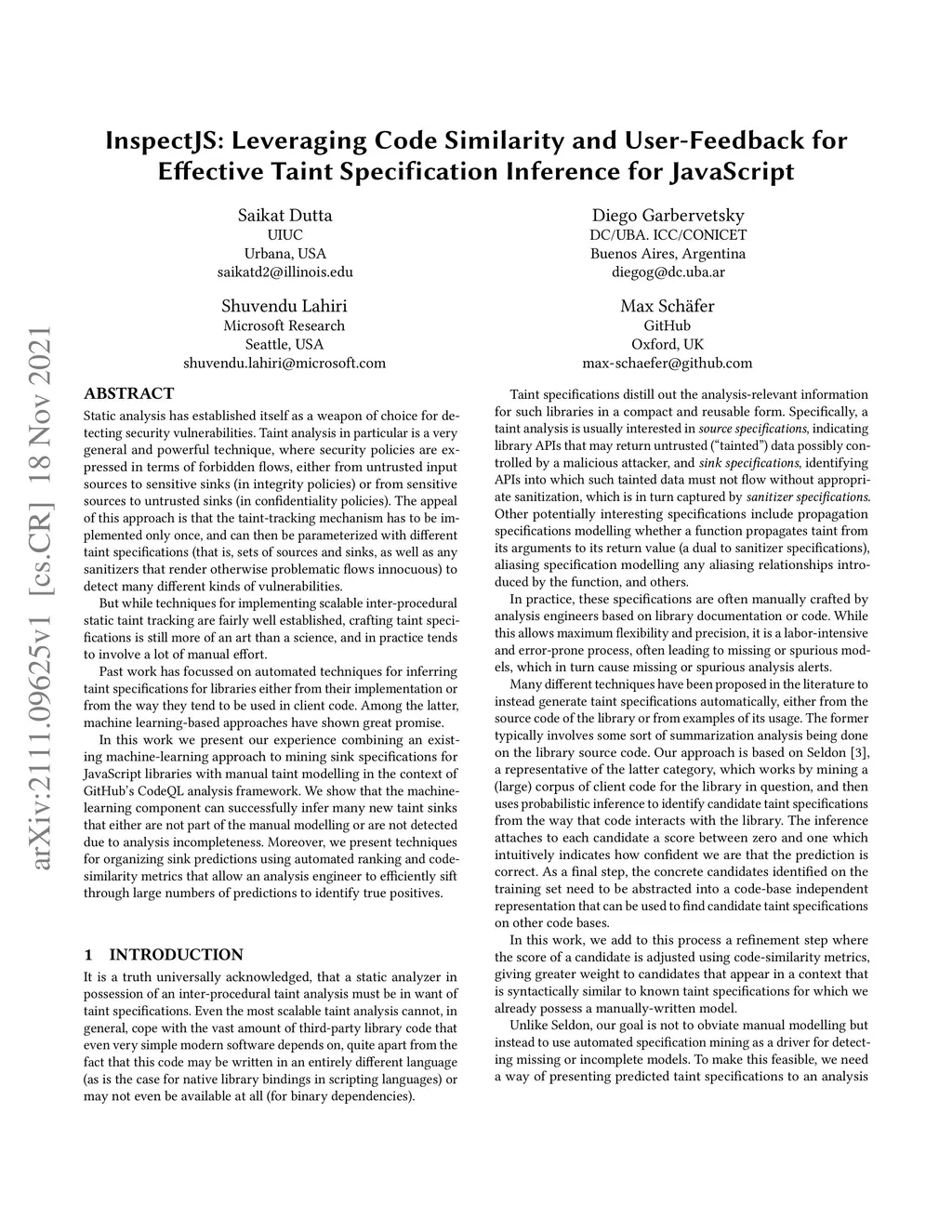 InspectJS: Leveraging Code Similarity and User-Feedback for Effective Taint Specification Inference for JavaScript

Saikat Dutta
UIUC
Urbana, USA
saikatd2@illinois.edu

Diego Garbervetsky
DC/UBA. ICC/CONICET
Buenos Aires, Argentina
diegog@dc.uba.ar

Shuvendu Lahiri
Microsoft Research
Seattle, USA
shuvendu.lahiri@microsoft.com

Max Schäfer
GitHub
Oxford, UK
max-schaefer@github.com

arXiv:2111.09625v1 [cs.CR] 18 Nov 2021

ABSTRACT

Static analysis has established itself as a weapon of choice for detecting security vulnerabilities. Taint analysis in particular is a very general and powerful technique, where security policies are expressed in terms of forbidden flows, either from untrusted input sources to sensitive sinks (in integrity policies) or from sensitive sources to untrusted sinks (in confidentiality policies). The appeal of this approach is that the taint-tracking mechanism has to be implemented only once, and can then be parameterized with different taint specifications (that is, sets of sources and sinks, as well as any sanitizers that render otherwise problematic flows innocuous) to detect many different kinds of vulnerabilities.

But while techniques for implementing scalable inter-procedural static taint tracking are fairly well established, crafting taint specifications is still more of an art than a science, and in practice tends to involve a lot of manual effort.

Past work has focussed on automated techniques for inferring taint specifications for libraries either from their implementation or from the way they tend to be used in client code. Among the latter, machine learning-based approaches have shown great promise.

In this work we present our experience combining an existing machine-learning approach to mining sink specifications for JavaScript libraries with manual taint modelling in the context of GitHub's CodeQL analysis framework. We show that the machine-learning component can successfully infer many new taint sinks that either are not part of the manual modelling or are not detected due to analysis incompleteness. Moreover, we present techniques for organizing sink predictions using automated ranking and code-similarity metrics that allow an analysis engineer to efficiently sift through large numbers of predictions to identify true positives.

1 INTRODUCTION

It is a truth universally acknowledged, that a static analyzer in possession of an inter-procedural taint analysis must be in want of taint specifications. Even the most scalable taint analysis cannot, in general, cope with the vast amount of third-party library code that even very simple modern software depends on, quite apart from the fact that this code may be written in an entirely different language (as is the case for native library bindings in scripting languages) or may not even be available at all (for binary dependencies).

Taint specifications distill out the analysis-relevant information for such libraries in a compact and reusable form. Specifically, a taint analysis is usually interested in source specifications, indicating library APIs that may return untrusted ("tainted") data possibly controlled by a malicious attacker, and sink specifications, identifying APIs into which such tainted data must not flow without appropriate sanitization, which is in turn captured by sanitizer specifications. Other potentially interesting specifications include propagation specifications modelling whether a function propagates taint from its arguments to its return value (a dual to sanitizer specifications), aliasing specification modelling any aliasing relationships introduced by the function, and others.

In practice, these specifications are often manually crafted by analysis engineers based on library documentation or code. While this allows maximum flexibility and precision, it is a labor-intensive and error-prone process, often leading to missing or spurious models, which in turn cause missing or spurious analysis alerts.

Many different techniques have been proposed in the literature to instead generate taint specifications automatically, either from the source code of the library or from examples of its usage. The former typically involves some sort of summarization analysis being done on the library source code. Our approach is based on Seldon [3], a representative of the latter category, which works by mining a (large) corpus of client code for the library in question, and then uses probabilistic inference to identify candidate taint specifications from the way that code interacts with the library. The inference attaches to each candidate a score between zero and one which intuitively indicates how confident we are that the prediction is correct. As a final step, the concrete candidates identified on the training set need to be abstracted into a code-base independent representation that can be used to find candidate taint specifications on other code bases.

In this work, we add to this process a refinement step where the score of a candidate is adjusted using code-similarity metrics, giving greater weight to candidates that appear in a context that is syntactically similar to known taint specifications for which we already possess a manually-written model.

Unlike Seldon, our goal is not to obviate manual modelling but instead to use automated specification mining as a driver for detecting missing or incomplete models. To make this feasible, we need a way of presenting predicted taint specifications to an analysis